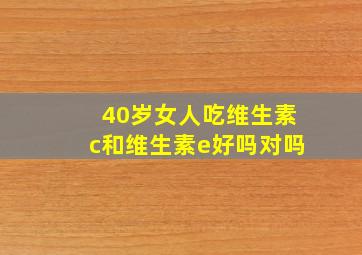 40岁女人吃维生素c和维生素e好吗对吗